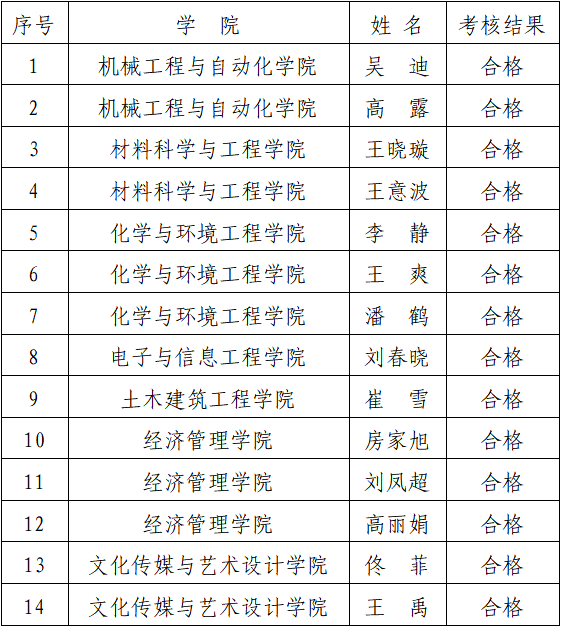 | 序号 | 学　院 | 姓 名 | 考核结果 |
|---|---|---|---|
| 1 | 机械工程与自动化学院 | 吴　迪 | 合格 |
| 2 | 机械工程与自动化学院 | 高　露 | 合格 |
| 3 | 材料科学与工程学院 | 王晓璇 | 合格 |
| 4 | 材料科学与工程学院 | 王意波 | 合格 |
| 5 | 化学与环境工程学院 | 李　静 | 合格 |
| 6 | 化学与环境工程学院 | 王　爽 | 合格 |
| 7 | 化学与环境工程学院 | 潘　鹤 | 合格 |
| 8 | 电子与信息工程学院 | 刘春晓 | 合格 |
| 9 | 土木建筑工程学院 | 崔　雪 | 合格 |
| 10 | 经济管理学院 | 房家旭 | 合格 |
| 11 | 经济管理学院 | 刘凤超 | 合格 |
| 12 | 经济管理学院 | 高丽娟 | 合格 |
| 13 | 文化传媒与艺术设计学院 | 佟　菲 | 合格 |
| 14 | 文化传媒与艺术设计学院 | 王　禹 | 合格 |